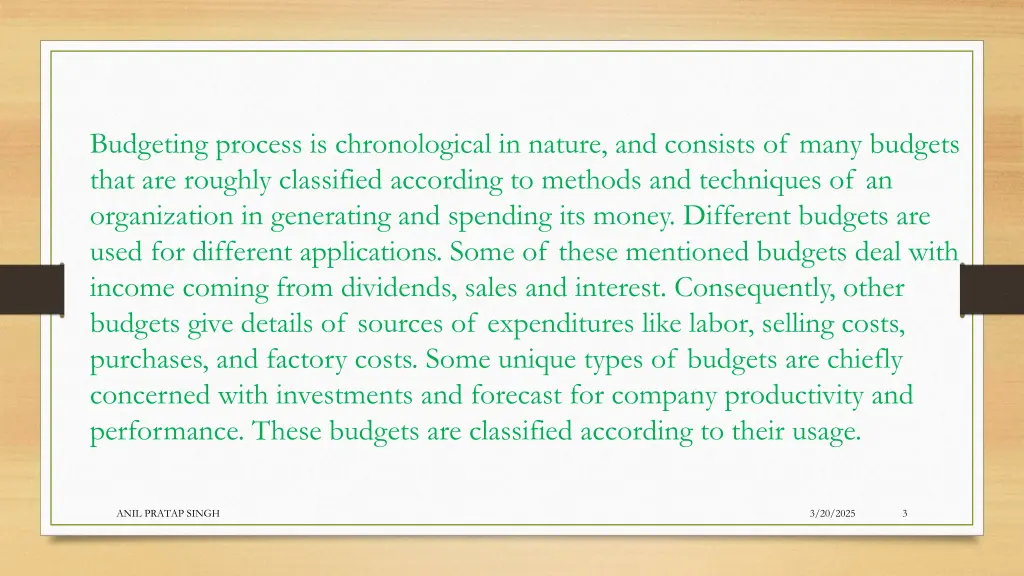 Budgeting process is chronological in nature, and consists of many budgets that are roughly classified according to methods and techniques of an organization in generating and spending its money. Different budgets are used for different applications. Some of these mentioned budgets deal with income coming from dividends, sales and interest. Consequently, other budgets give details of sources of expenditures like labor, selling costs, purchases, and factory costs. Some unique types of budgets are chiefly concerned with investments and forecast for company productivity and performance. These budgets are classified according to their usage.

ANIL PRATAP SINGH

3/20/2025

3